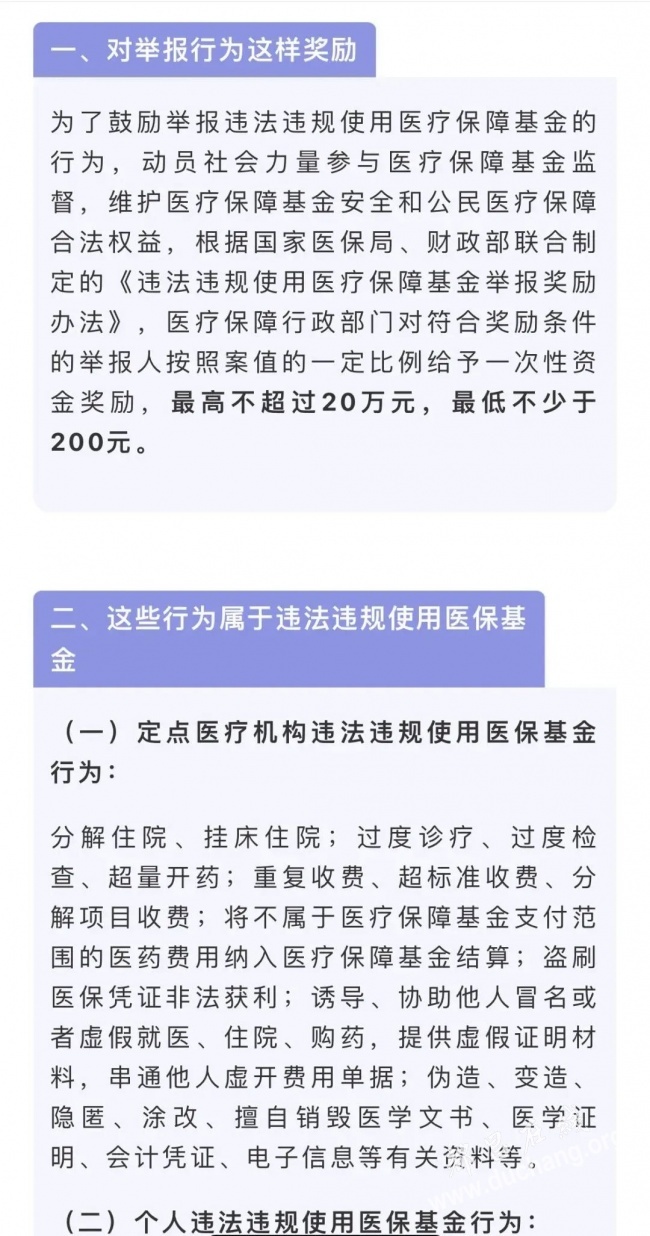 一、对举报行为这样奖励

为了鼓励举报违法违规使用医疗保障基金的行为，动员社会力量参与医疗保障基金监督，维护医疗保障基金安全和公民医疗保障合法权益，根据国家医保局、财政部联合制定的《违法违规使用医疗保障基金举报奖励办法》，医疗保障行政部门对符合奖励条件的举报人按照案值的一定比例给予一次性资金奖励，最高不超过20万元，最低不少于200元。

二、这些行为属于违法违规使用医保基金

（一）定点医疗机构违法违规使用医保基金行为：

分解住院、挂床住院；过度诊疗、过度检查、超量开药；重复收费、超标准收费、分解项目收费；将不属于医疗保障基金支付范围的医药费用纳入医疗保障基金结算；盗刷医保凭证非法获利；诱导、协助他人冒名或者虚假就医、住院、购药，提供虚假证明材料，串通他人虚开费用单据；伪造、变造、隐匿、涂改、擅自销毁医学文书、医学证明、会计凭证、电子信息等有关资料等。

（二）个人违法违规使用医保基金行为：